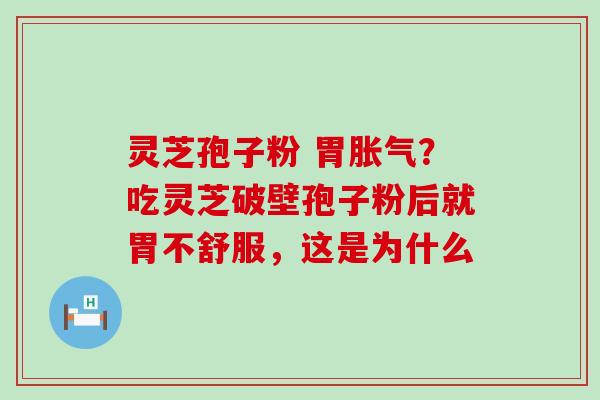 灵芝孢子粉 胃胀气?
吃灵芝破壁孢子粉后就胃不舒服，这是为什么

H